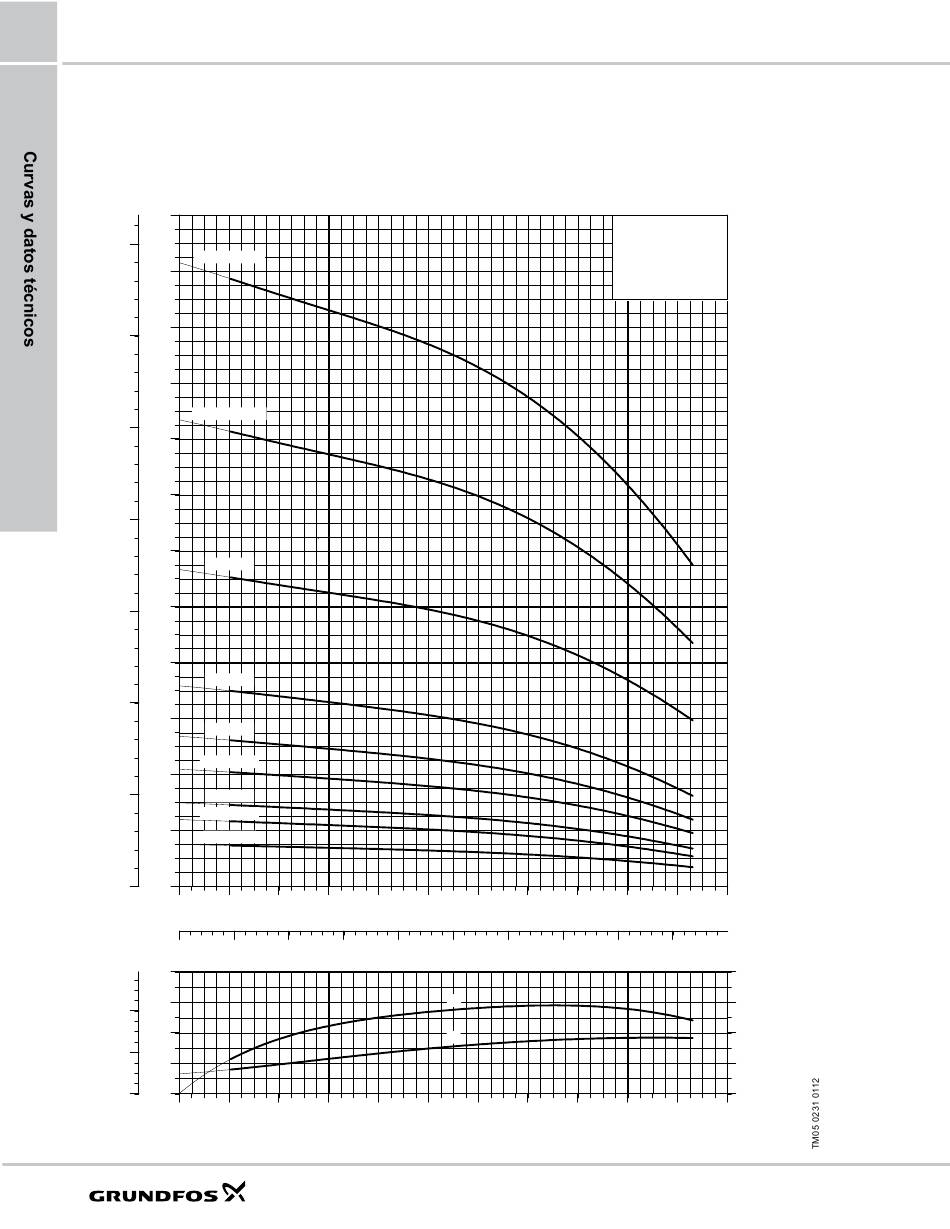 Curvas y datos técnicos

TM05 0231 0112

GRUNDFOS